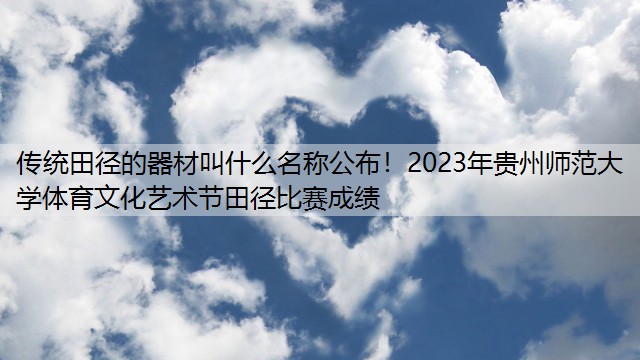 传统田径的器材叫什么名称公布！2023年贵州师范大学体育文化艺术节田径比赛成绩